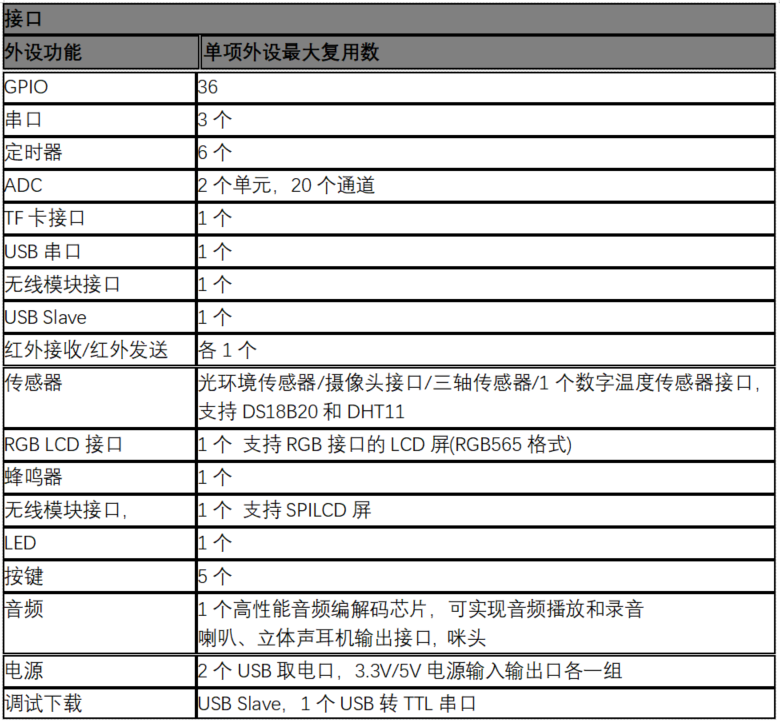 | 接口 | |
|---|---|
| 外设功能 | 单项外设最大复用数 |
| GPIO | 36 |
| 串口 | 3 个 |
| 定时器 | 6 个 |
| ADC | 2 个单元，20 个通道 |
| TF 卡接口 | 1 个 |
| USB 串口 | 1 个 |
| 无线模块接口 | 1 个 |
| USB Slave | 1 个 |
| 红外接收/红外发送 | 各 1 个 |
| 传感器 | 光环境传感器/摄像头接口/三轴传感器/1 个数字温度传感器接口，支持 DS18B20 和 DHT11 |
| RGB LCD 接口 | 1 个 支持 RGB 接口的 LCD 屏(RGB565 格式) |
| 蜂鸣器 | 1 个 |
| 无线模块接口, | 1 个 支持 SPILCD 屏 |
| LED | 1 个 |
| 按键 | 5 个 |
| 音频 | 1 个高性能音频编解码芯片，可实现音频播放和录音 喇叭、立体声耳机输出接口，咪头 |
| 电源 | 2 个 USB 取电口，3.3V/5V 电源输入输出口各一组 |
| 调试下载 | USB Slave，1 个 USB 转 TTL 串口 |